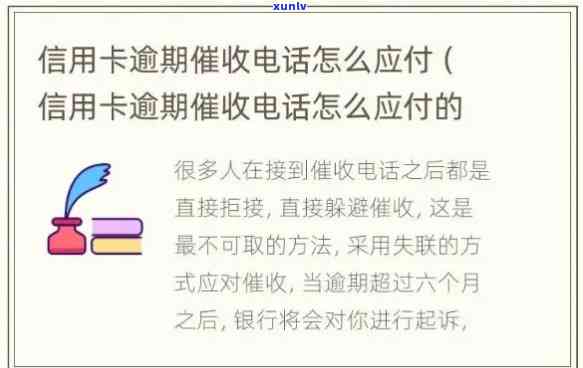 xunlv

信用卡逾期催收电话怎么应付（信用卡逾期催收电话怎么应付的

很多人在接到催收电话之后都是直接拒接，直接躲避催收，这是最不可取的方法，采用失联的方式应对催收，当逾期超过六个月之后，银行将会对你进行起诉，